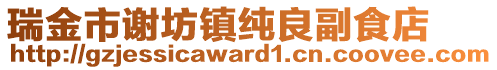 瑞金市谢坊镇纯良副食店
http://gzjessicaward1.cn.coovee.com